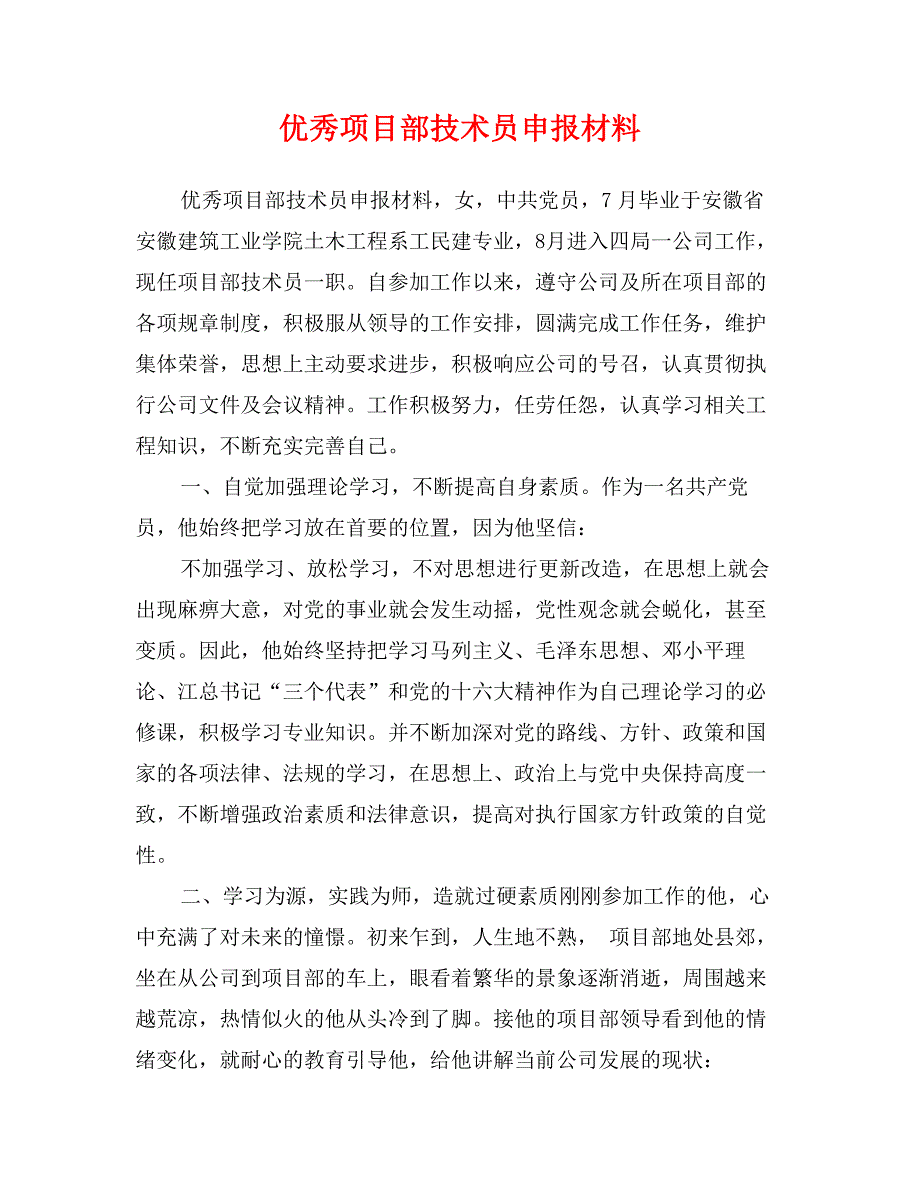 优秀项目部技术员申报材料

优秀项目部技术员申报材料，女，中共党员，7 月毕业于安徽省安徽建筑工业学院土木工程系工民建专业，8月进入四局一公司工作，现任项目部技术员一职。自参加工作以来，遵守公司及所在项目部的各项规章制度，积极服从领导的工作安排，圆满完成工作任务，维护集体荣誉，思想上主动要求进步，积极响应公司的号召，认真贯彻执行公司文件及会议精神。工作积极努力，任劳任怨，认真学习相关工程知识，不断充实完善自己。

一、自觉加强理论学习，不断提高自身素质。作为一名共产党员，他始终把学习放在首要的位置，因为他坚信：

不加强学习、放松学习，不对思想进行更新改造，在思想上就会出现麻痹大意，对党的事业就会发生动摇，党性观念就会蜕化，甚至变质。因此，他始终坚持把学习马列主义、毛泽东思想、邓小平理论、江总书记“三个代表”和党的十六大精神作为自己理论学习的必修课，积极学习专业知识。并不断加深对党的路线、方针、政策和国家的各项法律、法规的学习，在思想上、政治上与党中央保持高度一致，不断增强政治素质和法律意识，提高对执行国家方针政策的自觉性。

二、学习为源，实践为师，造就过硬素质刚刚参加工作的他，心中充满了对未来的憧憬。初来乍到，人生地不熟， 项目部地处县郊，坐在从公司到项目部的车上，眼看着繁华的景象逐渐消逝，周围越来越荒凉，热情似火的他从头冷到了脚。接他的项目部领导看到他的情绪变化，就耐心的教育引导他，给他讲解当前公司发展的现状：